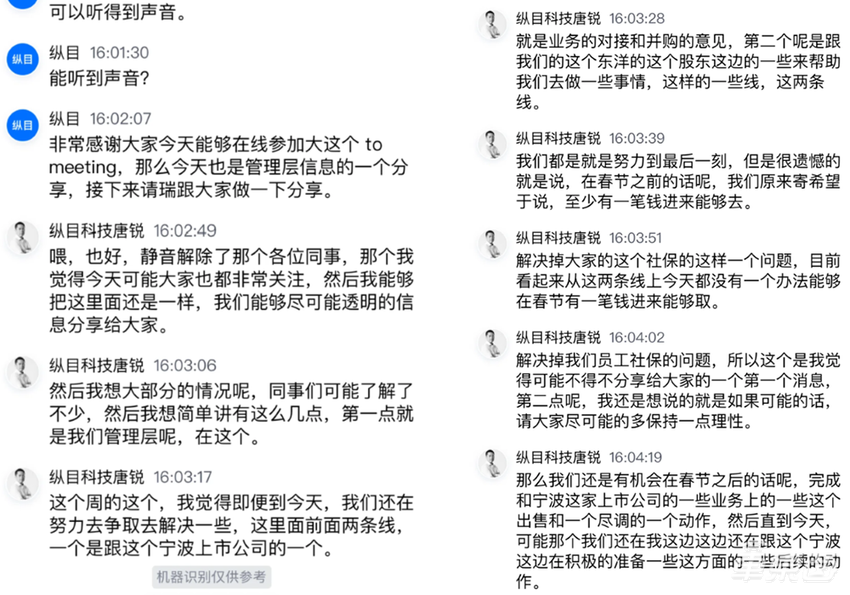 可以听得到声音。

纵目
纵目 16:01:30
能听到声音?

纵目
纵目 16:02:07
非常感谢大家今天能够在线参加大这个 to meeting，那么今天也是管理层信息的一个分享，接下来请瑞跟大家做一下分享。

纵目科技唐锐 16:02:49
喂，也好，静音解除了那个各位同事，那个我觉得今天可能大家也都非常关注，然后我能够把这里面还是一样，我们能够尽可能透明的信息分享给大家。

纵目科技唐锐 16:03:06
然后我想大部分的情况呢，同事们可能了解了不少，然后我想简单讲有这么几点，第一点就是我们管理层呢，在这个。

纵目科技唐锐 16:03:17
这个周的这个，我觉得即便到今天，我们还在努力去争取去解决一些，这里面前面两条线，一个是跟这个宁波上市公司的一个。

机器识别仅供参考

纵目科技唐锐 16:03:28
就是业务的对接和并购的意见，第二个呢是跟我们的这个东洋的这个股东这边的一些来帮助我们去做一些事情，这样的一些线，这两条线。

纵目科技唐锐 16:03:39
我们都是就是努力到最后一刻，但是很遗憾的就是说，在春节之前的话呢，我们原来寄希望于说，至少有一笔钱进来能够去。

纵目科技唐锐 16:03:51
解决掉大家的这个社保的这样一个问题，目前看起来从这两条线上今天都没有一个办法能够在春节有一笔钱进来能够取。

纵目科技唐锐 16:04:02
解决掉我们员工社保的问题，所以这个是我觉得可能不得不分享给大家的一个第一个消息，第二点呢，我还是想说的就是如果可能的话，请大家尽可能的多保持一点理性。

纵目科技唐锐 16:04:19
那么我们还是有机会在春节之后的话呢，完成和宁波这家上市公司的一些业务上的一些这个出售和一个尽调的一个动作，然后直到今天，可能那个我们还在我这边这边还在跟这个宁波这边在积极的准备一些这方面的一些后续的动作。